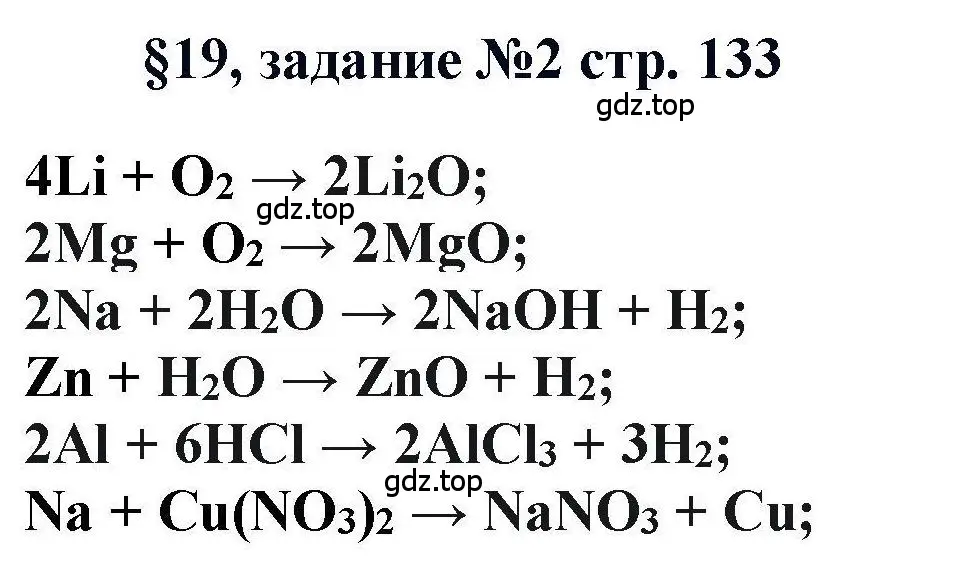 §19, задание №2 стр. 133

gdz.top

$4Li + O_2 \rightarrow 2Li_2O$;

gdz.top

$2Mg + O_2 \rightarrow 2MgO$;

$2Na + 2H_2O \rightarrow 2NaOH + H_2$;

$Zn + H_2O \rightarrow ZnO + H_2$;

$2Al + 6HCl \rightarrow 2AlCl_3 + 3H_2$;

gdz.top

$Na + Cu(NO_3)_2 \rightarrow NaNO_3 + Cu$;